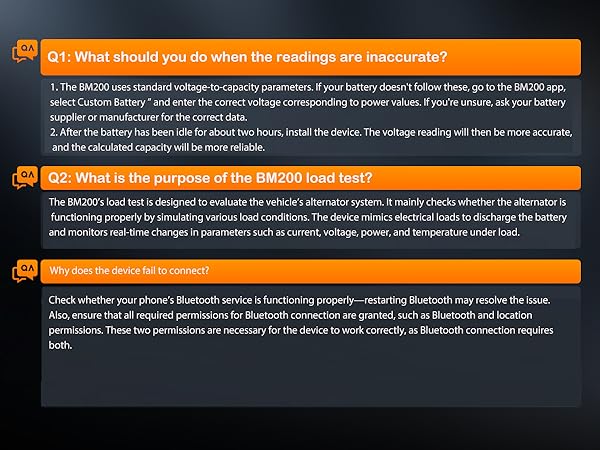 QA

Q1: What should you do when the readings are inaccurate?

1. The BM200 uses standard voltage-to-capacity parameters. If your battery doesn't follow these, go to the BM200 app, select Custom Battery " and enter the correct voltage corresponding to power values. If you're unsure, ask your battery supplier or manufacturer for the correct data.
2. After the battery has been idle for about two hours, install the device. The voltage reading will then be more accurate, and the calculated capacity will be more reliable.

QA

Q2: What is the purpose of the BM200 load test?

The BM200's load test is designed to evaluate the vehicle's alternator system. It mainly checks whether the alternator is functioning properly by simulating various load conditions. The device mimics electrical loads to discharge the battery and monitors real-time changes in parameters such as current, voltage, power, and temperature under load.

QA

Why does the device fail to connect?

Check whether your phone's Bluetooth service is functioning properly—restarting Bluetooth may resolve the issue. Also, ensure that all required permissions for Bluetooth connection are granted, such as Bluetooth and location permissions. These two permissions are necessary for the device to work correctly, as Bluetooth connection requires both.